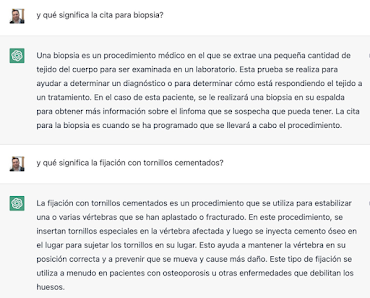 y qué significa la cita para biopsia?

Una biopsia es un procedimiento médico en el que se extrae una pequeña cantidad de tejido del cuerpo para ser examinada en un laboratorio. Esta prueba se realiza para ayudar a determinar un diagnóstico o para determinar cómo está respondiendo el tejido a un tratamiento. En el caso de esta paciente, se le realizará una biopsia en su espalda para obtener más información sobre el linfoma que se sospecha que pueda tener. La cita para la biopsia es cuando se ha programado que se llevará a cabo el procedimiento.

y qué significa la fijación con tornillos cementados?

La fijación con tornillos cementados es un procedimiento que se utiliza para estabilizar una o varias vértebras que se han aplastado o fracturado. En este procedimiento, se insertan tornillos especiales en la vértebra afectada y luego se inyecta cemento óseo en el lugar para sujetar los tornillos en su lugar. Esto ayuda a mantener la vértebra en su posición correcta y a prevenir que se mueva y cause más daño. Este tipo de fijación se utiliza a menudo en pacientes con osteoporosis u otras enfermedades que debilitan los huesos.